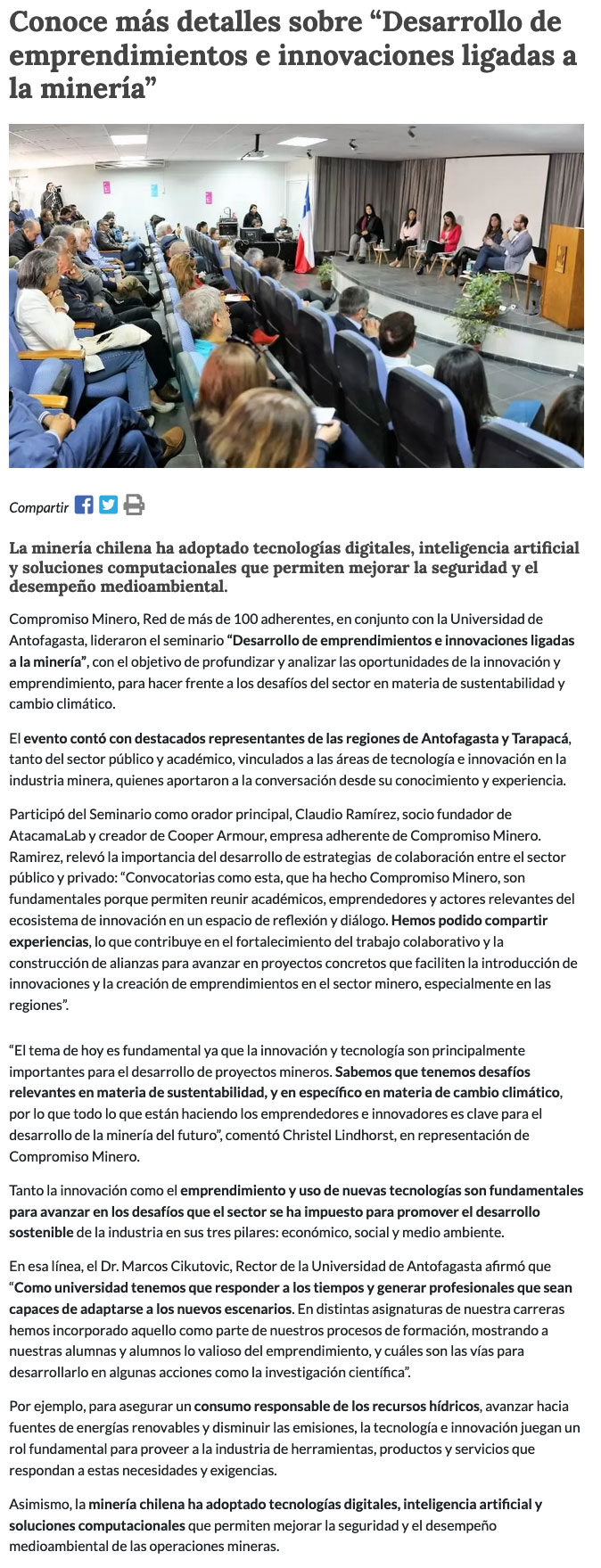 Conoce más detalles sobre “Desarrollo de emprendimientos e innovaciones ligadas a la minería”

Compartir

La minería chilena ha adoptado tecnologías digitales, inteligencia artificial y soluciones computacionales que permiten mejorar la seguridad y el desempeño medioambiental.

Compromiso Minero, Red de más de 100 adherentes, en conjunto con la Universidad de Antofagasta, lideraron el seminario “Desarrollo de emprendimientos e innovaciones ligadas a la minería”, con el objetivo de profundizar y analizar las oportunidades de la innovación y emprendimiento, para hacer frente a los desafíos del sector en materia de sustentabilidad y cambio climático.

El evento contó con destacados representantes de las regiones de Antofagasta y Tarapacá, tanto del sector público y académico, vinculados a las áreas de tecnología e innovación en la industria minera, quienes aportaron a la conversación desde su conocimiento y experiencia.

Participó del Seminario como orador principal, Claudio Ramírez, socio fundador de AtacamaLab y creador de Cooper Armour, empresa adherente de Compromiso Minero. Ramirez, relevó la importancia del desarrollo de estrategias de colaboración entre el sector público y privado: “Convocatorias como esta, que ha hecho Compromiso Minero, son fundamentales porque permiten reunir académicos, emprendedores y actores relevantes del ecosistema de innovación en un espacio de reflexión y diálogo. Hemos podido compartir experiencias, lo que contribuye en el fortalecimiento del trabajo colaborativo y la construcción de alianzas para avanzar en proyectos concretos que faciliten la introducción de innovaciones y la creación de emprendimientos en el sector minero, especialmente en las regiones”.

“El tema de hoy es fundamental ya que la innovación y tecnología son principalmente importantes para el desarrollo de proyectos mineros. Sabemos que tenemos desafíos relevantes en materia de sustentabilidad, y en específico en materia de cambio climático, por lo que todo lo que están haciendo los emprendedores e innovadores es clave para el desarrollo de la minería del futuro”, comentó Christel Lindhorst, en representación de Compromiso Minero.

Tanto la innovación como el emprendimiento y uso de nuevas tecnologías son fundamentales para avanzar en los desafíos que el sector se ha impuesto para promover el desarrollo sostenible de la industria en sus tres pilares: económico, social y medio ambiente.

En esa línea, el Dr. Marcos Cikutovic, Rector de la Universidad de Antofagasta afirmó que “Como universidad tenemos que responder a los tiempos y generar profesionales que sean capaces de adaptarse a los nuevos escenarios. En distintas asignaturas de nuestra carreras hemos incorporado aquello como parte de nuestros procesos de formación, mostrando a nuestras alumnas y alumnos lo valioso del emprendimiento, y cuáles son las vías para desarrollarlo en algunas acciones como la investigación científica”.

Por ejemplo, para asegurar un consumo responsable de los recursos hídricos, avanzar hacia fuentes de energías renovables y disminuir las emisiones, la tecnología e innovación juegan un rol fundamental para proveer a la industria de herramientas, productos y servicios que respondan a estas necesidades y exigencias.

Asimismo, la minería chilena ha adoptado tecnologías digitales, inteligencia artificial y soluciones computacionales que permiten mejorar la seguridad y el desempeño medioambiental de las operaciones mineras.